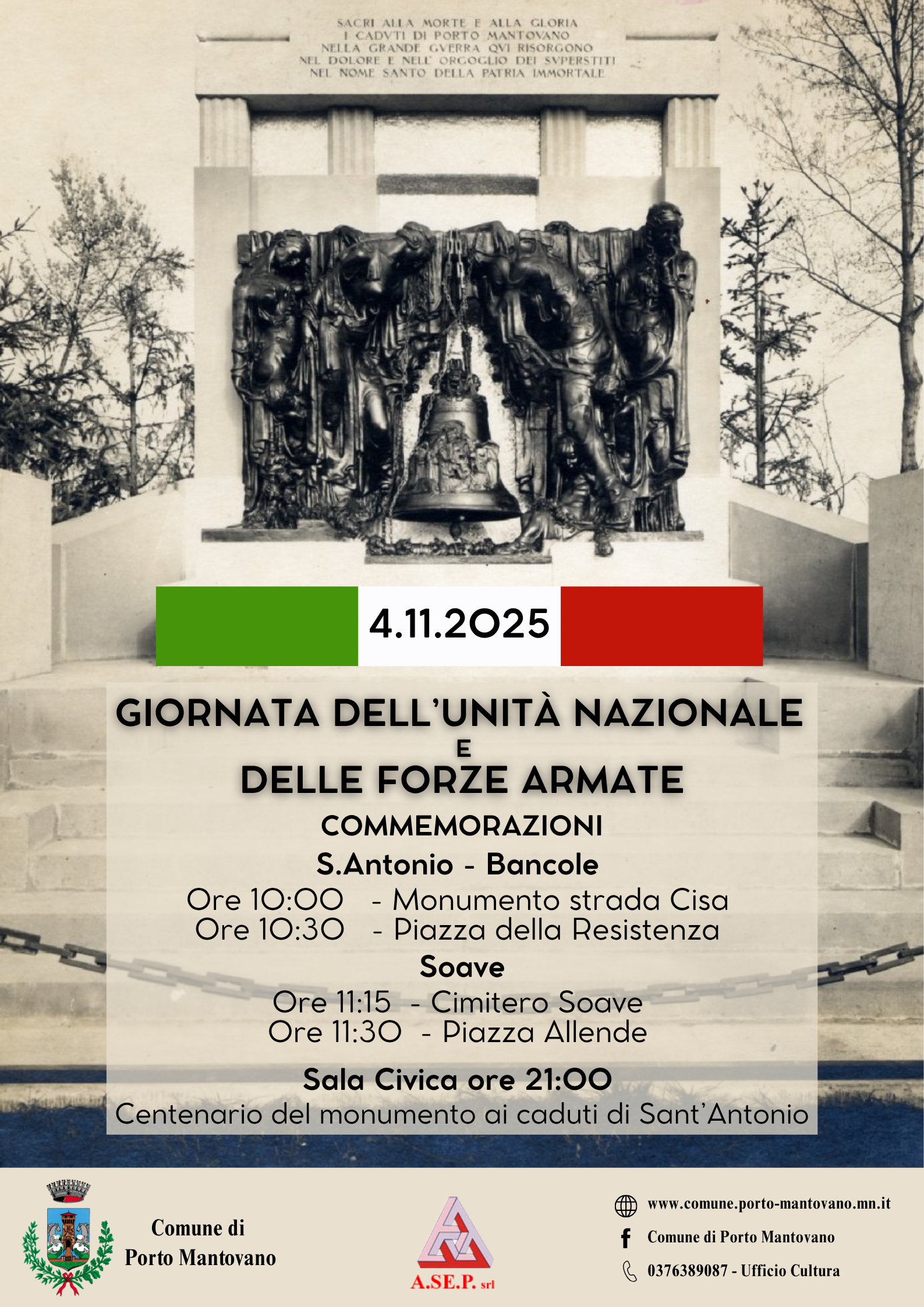 SACRI ALLA MORTE E ALLA GLORIA
I CADVTI DI PORTO MANTOVANO
NELLA GRANDE GVERRA QVI RISORGONO
NEL DOLORE E NELL' ORGOGLIO DEI SVPERSTITI
NEL NOME SANTO DELLA PATRIA IMMORTALE

4.11.2025

GIORNATA DELL'UNITÀ NAZIONALE
E
DELLE FORZE ARMATE

COMMEMORAZIONI

S.Antonio - Bancole
Ore 10:00 - Monumento strada Cisa
Ore 10:30 - Piazza della Resistenza

Soave
Ore 11:15 - Cimitero Soave
Ore 11:30 - Piazza Allende

Sala Civica ore 21:00
Centenario del monumento ai caduti di Sant'Antonio

Comune di
Porto Mantovano

A.SE.P. srl

www.comune.porto-mantovano.mn.it
Comune di Porto Mantovano
0376389087 - Ufficio Cultura